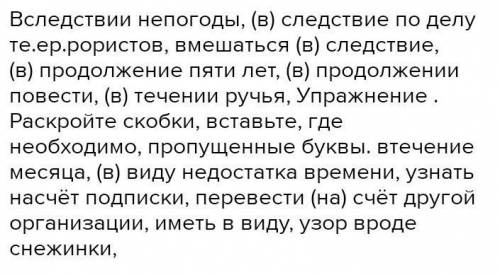 Вследствии непогоды, (в) следствие по делу те.ер.рористов, вмешаться (в) следствие, (в) продолжение пяти лет, (в) продолжении повести, (в) течении ручья, Упражнение . Раскройте скобки, вставьте, где необходимо, пропущенные буквы. втечение месяца, (в) виду недостатка времени, узнать насчёт подписки, перевести (на) счёт другой организации, иметь в виду, узор вроде снежинки,